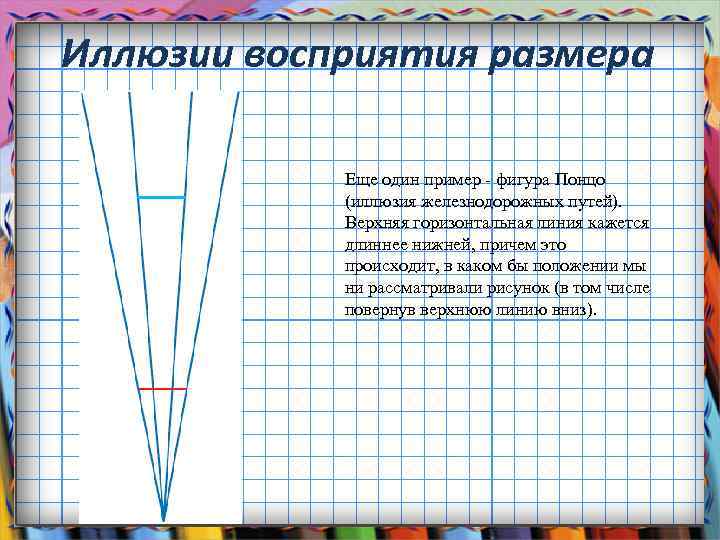 Иллюзии восприятия размера

Еще один пример - фигура Понцо (иллюзия железнодорожных путей). Верхняя горизонтальная линия кажется длиннее нижней, причем это происходит, в каком бы положении мы ни рассматривали рисунок (в том числе повернув верхнюю линию вниз).